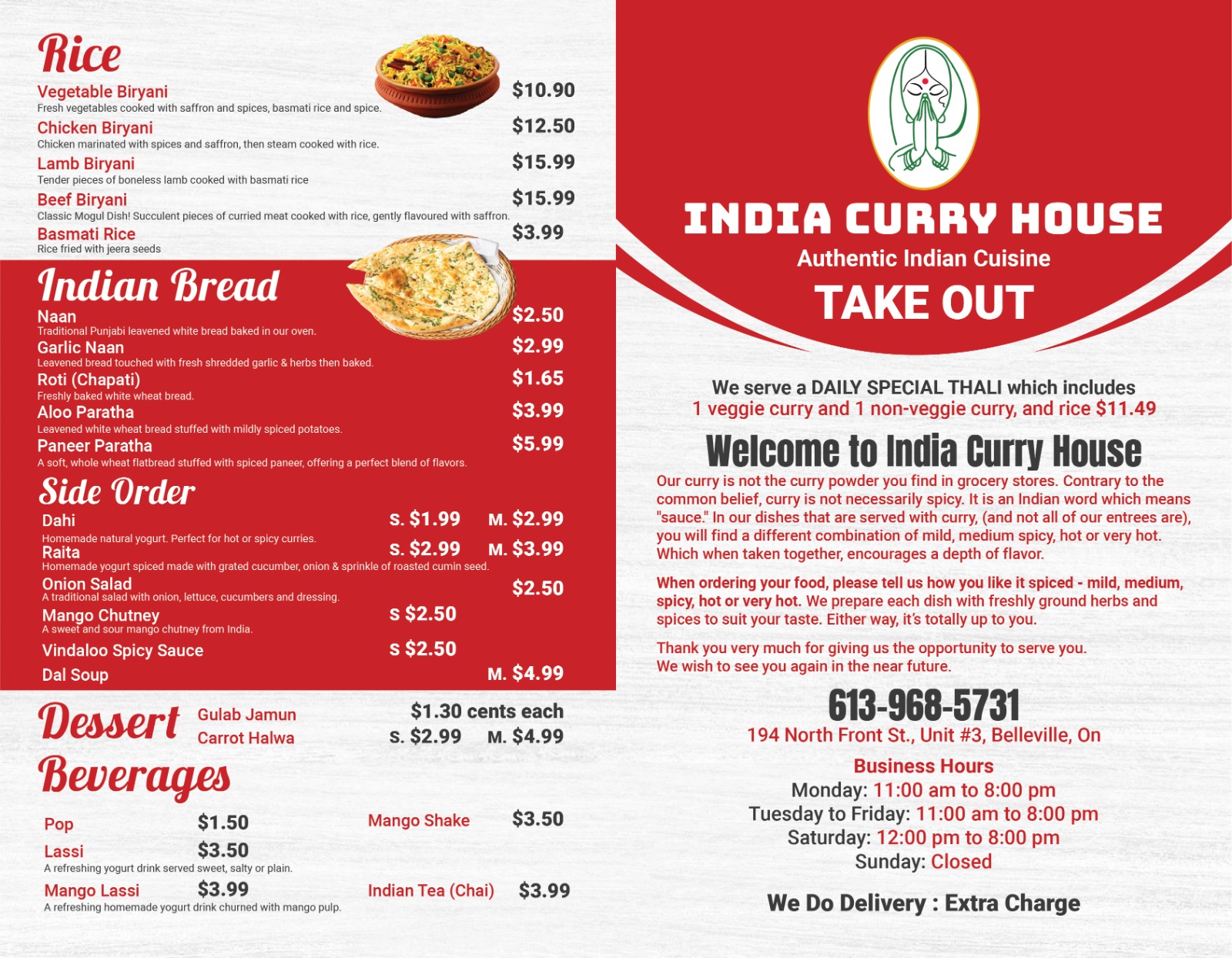 Rice

Vegetable Biryani $10.90
Fresh vegetables cooked with saffron and spices, basmati rice and spice.

Chicken Biryani $12.50
Chicken marinated with spices and saffron, then steam cooked with rice.

Lamb Biryani $15.99
Tender pieces of boneless lamb cooked with basmati rice

Beef Biryani $15.99
Classic Mogul Dish! Succulent pieces of curried meat cooked with rice, gently flavoured with saffron.

Basmati Rice $3.99
Rice fried with jeera seeds

Indian Bread

Naan $2.50
Traditional Punjabi leavened white bread baked in our oven.

Garlic Naan $2.99
Leavened bread touched with fresh shredded garlic & herbs then baked.

Roti (Chapati) $1.65
Freshly baked white wheat bread.

Aloo Paratha $3.99
Leavened white wheat bread stuffed with mildly spiced potatoes.

Paneer Paratha $5.99
A soft, whole wheat flatbread stuffed with spiced paneer, offering a perfect blend of flavors.

Side Order

Dahi S. $1.99 M. $2.99
Homemade natural yogurt. Perfect for hot or spicy curries.

Raita S. $2.99 M. $3.99
Homemade yogurt spiced made with grated cucumber, onion & sprinkle of roasted cumin seed.

Onion Salad $2.50
A traditional salad with onion, lettuce, cucumbers and dressing.

Mango Chutney S $2.50
A sweet and sour mango chutney from India.

Vindaloo Spicy Sauce S $2.50

Dal Soup M. $4.99

Dessert
Gulab Jamun $1.30 cents each
Carrot Halwa S. $2.99 M. $4.99

Beverages

Pop $1.50
Lassi $3.50
A refreshing yogurt drink served sweet, salty or plain.
Mango Lassi $3.99
A refreshing homemade yogurt drink churned with mango pulp.
Mango Shake $3.50
Indian Tea (Chai) $3.99

INDIA CURRY HOUSE
Authentic Indian Cuisine
TAKE OUT

We serve a DAILY SPECIAL THALI which includes
1 veggie curry and 1 non-veggie curry, and rice $11.49

Welcome to India Curry House
Our curry is not the curry powder you find in grocery stores. Contrary to the common belief, curry is not necessarily spicy. It is an Indian word which means "sauce." In our dishes that are served with curry, (and not all of our entrees are), you will find a different combination of mild, medium spicy, hot or very hot. Which when taken together, encourages a depth of flavor.

When ordering your food, please tell us how you like it spiced - mild, medium, spicy, hot or very hot. We prepare each dish with freshly ground herbs and spices to suit your taste. Either way, it's totally up to you.

Thank you very much for giving us the opportunity to serve you.
We wish to see you again in the near future.

613-968-5731
194 North Front St., Unit #3, Belleville, On

Business Hours
Monday: 11:00 am to 8:00 pm
Tuesday to Friday: 11:00 am to 8:00 pm
Saturday: 12:00 pm to 8:00 pm
Sunday: Closed

We Do Delivery : Extra Charge